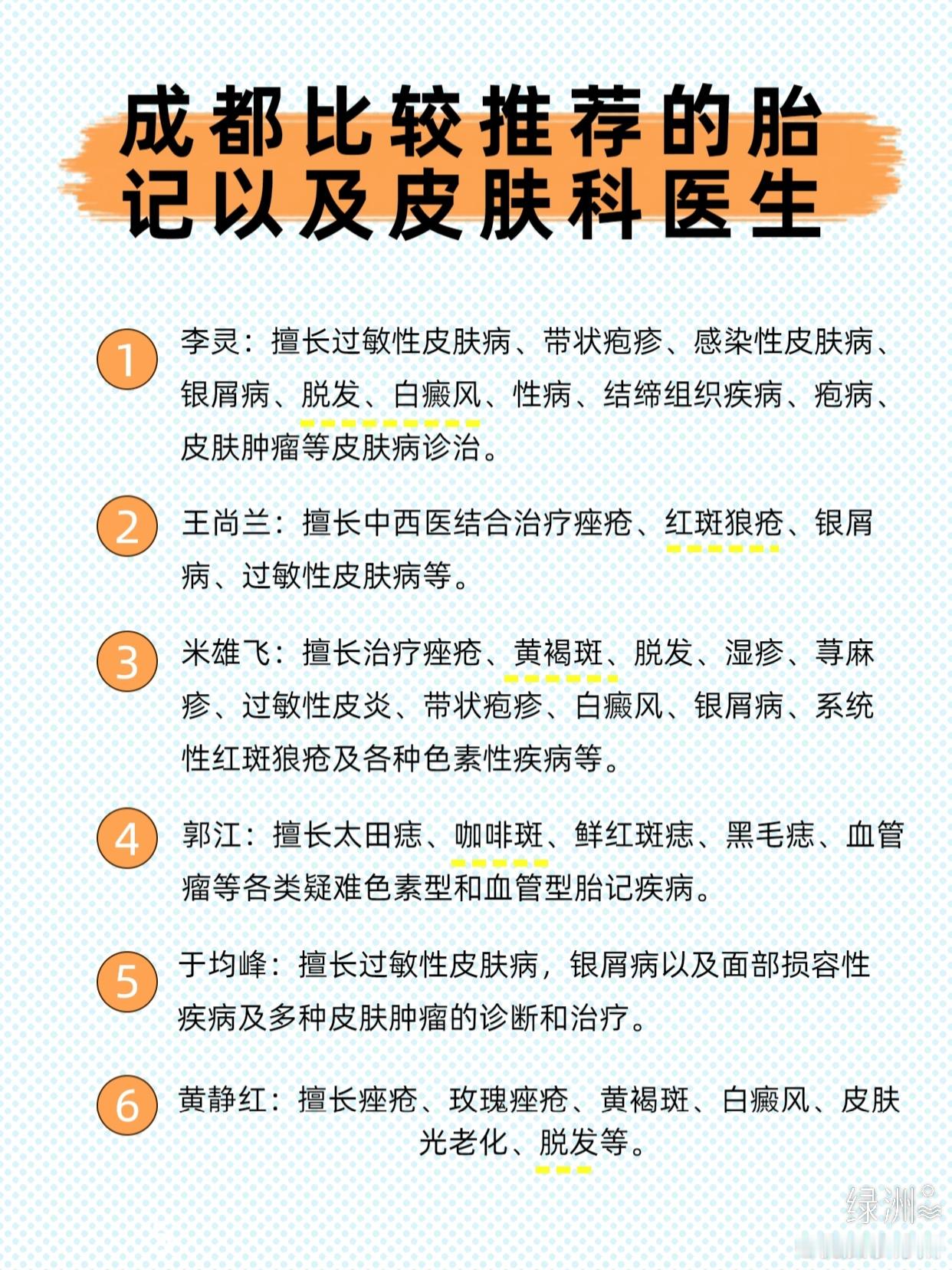 成都比较推荐的胎记以及皮肤科医生

1 李灵：擅长过敏性皮肤病、带状疱疹、感染性皮肤病、银屑病、脱发、白癜风、性病、结缔组织疾病、疱病、皮肤肿瘤等皮肤病诊治。

2 王尚兰：擅长中西医结合治疗痤疮、红斑狼疮、银屑病、过敏性皮肤病等。

3 米雄飞：擅长治疗痤疮、黄褐斑、脱发、湿疹、荨麻疹、过敏性皮炎、带状疱疹、白癜风、银屑病、系统性红斑狼疮及各种色素性疾病等。

4 郭江：擅长太田痣、咖啡斑、鲜红斑痣、黑毛痣、血管瘤等各类疑难色素型和血管型胎记疾病。

5 于均峰：擅长过敏性皮肤病，银屑病以及面部损容性疾病及多种皮肤肿瘤的诊断和治疗。

6 黄静红：擅长痤疮、玫瑰痤疮、黄褐斑、白癜风、皮肤光老化、脱发等。

绿洲